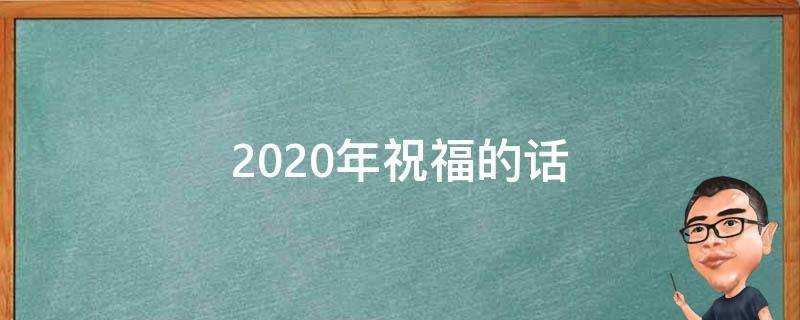 2020年祝福的话